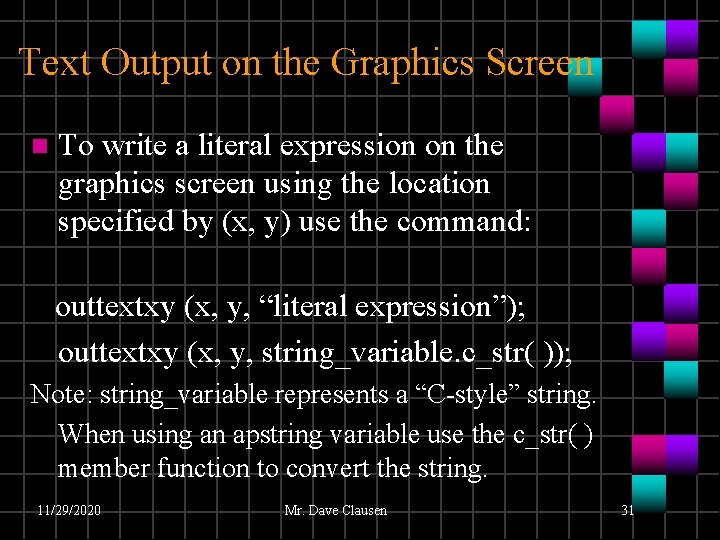 Text Output on the Graphics Screen

To write a literal expression on the graphics screen using the location specified by (x, y) use the command:

outtextxy (x, y, “literal expression”);

outtextxy (x, y, string_variable.c_str( ));

Note: string_variable represents a “C-style” string. When using an apstring variable use the c_str( ) member function to convert the string.

11/29/2020 Mr. Dave Clausen 31